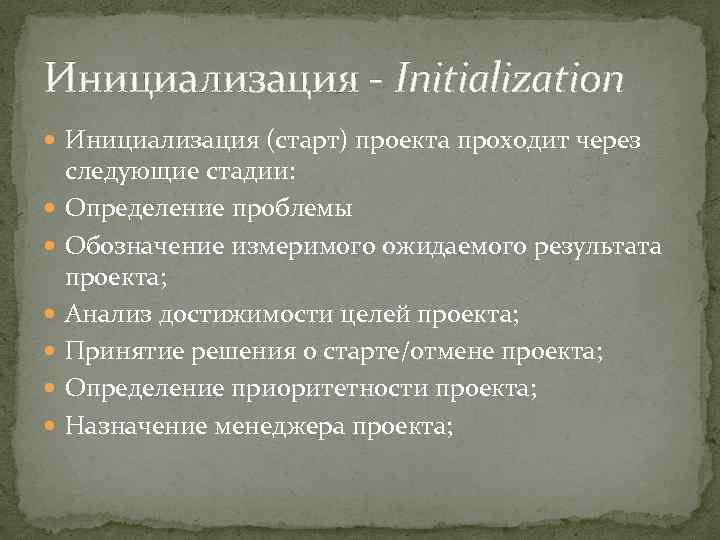 Инициализация - Initialization

Инициализация (старт) проекта проходит через следующие стадии:

Определение проблемы

Обозначение измеримого ожидаемого результата проекта;

Анализ достижимости целей проекта;

Принятие решения о старте/отмене проекта;

Определение приоритетности проекта;

Назначение менеджера проекта;